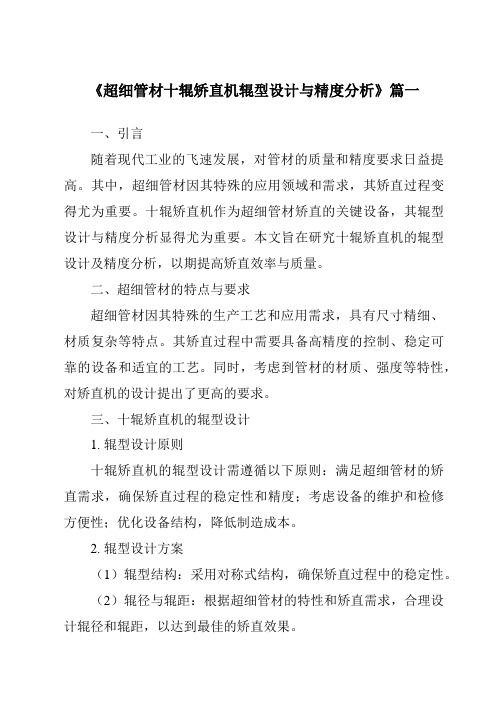 《超细管材十辊矫直机辊型设计与精度分析》篇一

一、引言

随着现代工业的飞速发展，对管材的质量和精度要求日益提高。其中，超细管材因其特殊的应用领域和需求，其矫直过程变得尤为重要。十辊矫直机作为超细管材矫直的关键设备，其辊型设计与精度分析显得尤为重要。本文旨在研究十辊矫直机的辊型设计及精度分析，以期提高矫直效率与质量。

二、超细管材的特点与要求

超细管材因其特殊的生产工艺和应用需求，具有尺寸精细、材质复杂等特点。其矫直过程中需要具备高精度的控制、稳定可靠的设备和适宜的工艺。同时，考虑到管材的材质、强度等特性，对矫直机的设计提出了更高的要求。

三、十辊矫直机的辊型设计

1. 辊型设计原则

十辊矫直机的辊型设计需遵循以下原则：满足超细管材的矫直需求，确保矫直过程的稳定性和精度；考虑设备的维护和检修方便性；优化设备结构，降低制造成本。

2. 辊型设计方案

（1）辊型结构：采用对称式结构，确保矫直过程中的稳定性。

（2）辊径与辊距：根据超细管材的特性和矫直需求，合理设计辊径和辊距，以达到最佳的矫直效果。